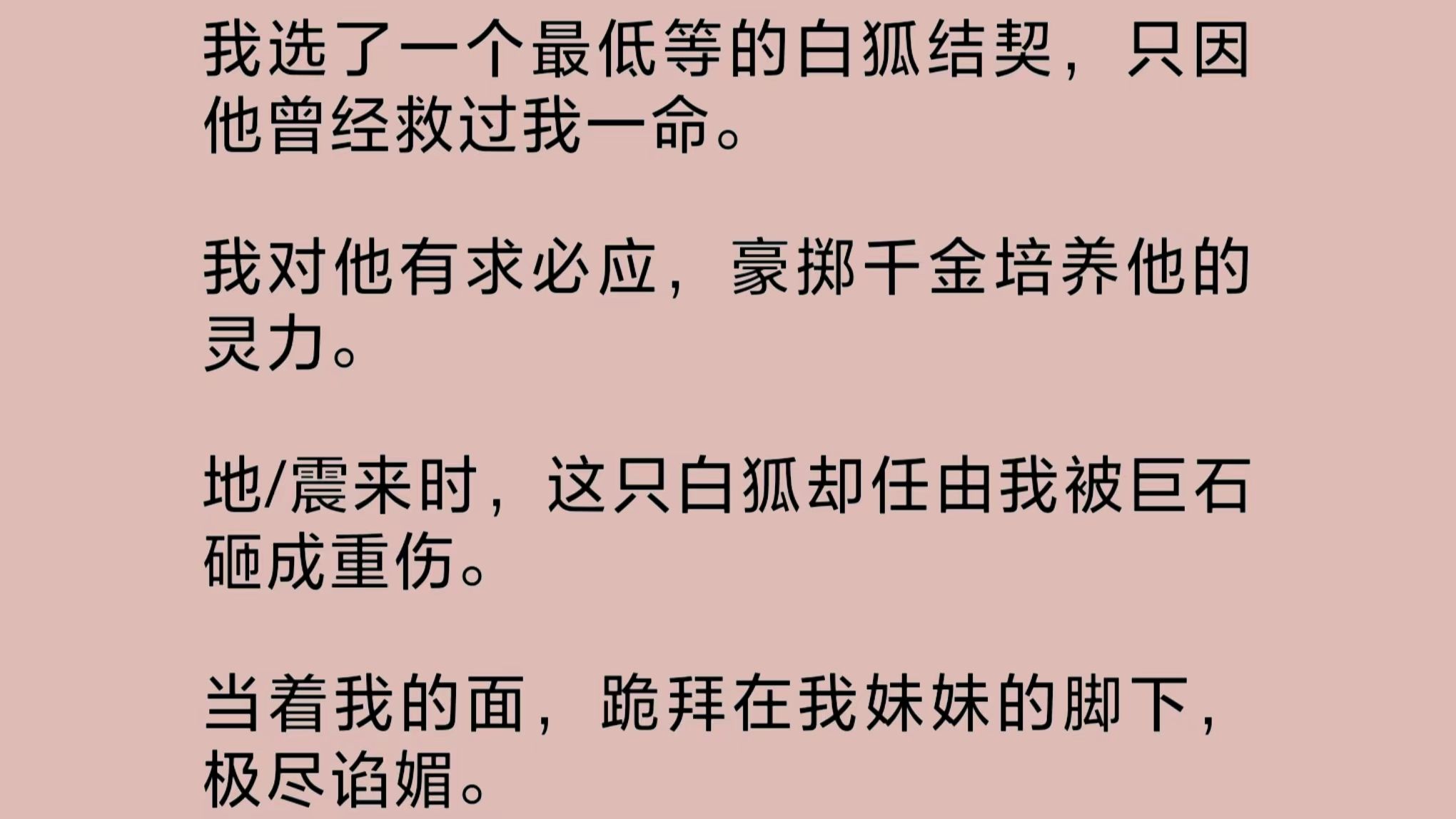 我选了一个最低等的白狐结契，只因他曾经救过我一命。

我对他有求必应，豪掷千金培养他的灵力。

地/震来时，这只白狐却任由我被巨石砸成重伤。

当着我的面，跪拜在我妹妹的脚下，极尽谄媚。